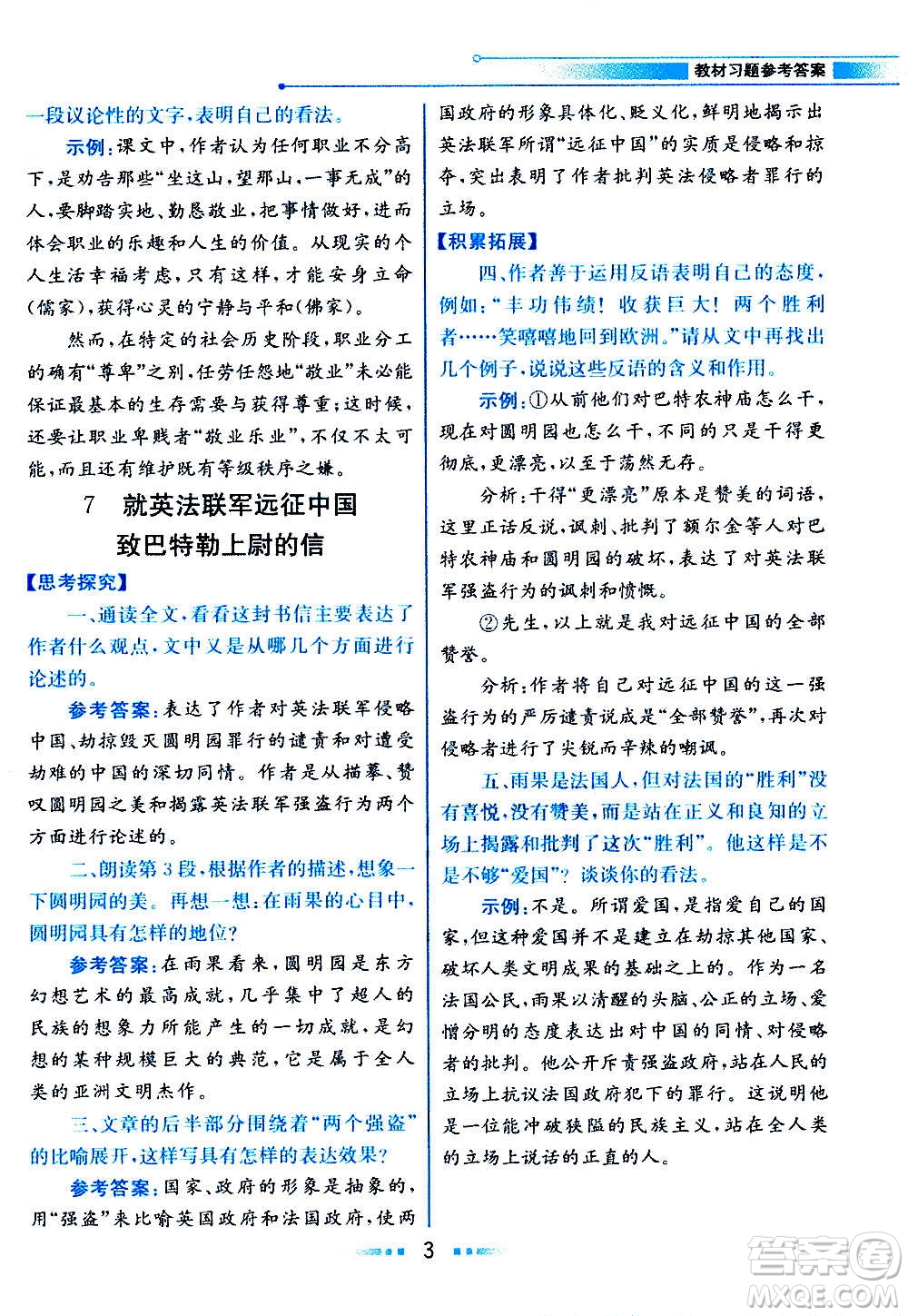 教材习题参考答案

一段议论性的文字,表明自己的看法。

示例:课文中,作者认为任何职业不分高下,是劝告那些“坐这山,望那山,一事无成”的人,要脚踏实地、勤恳敬业,把事情做好,进而体会职业的乐趣和人生的价值。从现实的个人生活幸福考虑,只有这样,才能安身立命(儒家),获得心灵的宁静与平和(佛家)。

然而,在特定的社会历史阶段,职业分工的确有“尊卑”之别,任劳任怨地“敬业”未必能保证最基本的生存需要与获得尊重;这时候,还要让职业卑贱者“敬业乐业”,不仅不太可能,而且还有维护既有等级秩序之嫌。

7 就英法联军远征中国致巴特勒上尉的信

【思考探究】

一、通读全文,看看这封书信主要表达了作者什么观点,文中又是从哪几个方面进行论述的。

参考答案:表达了作者对英法联军侵略中国、劫掠毁灭圆明园罪行的谴责和对遭受劫难的中国的深切同情。作者是从描摹、赞叹圆明园之美和揭露英法联军强盗行为两个方面进行论述的。

二、朗读第3段,根据作者的描述,想象一下圆明园的美。再想一想:在雨果的心目中,圆明园具有怎样的地位?

参考答案:在雨果看来,圆明园是东方幻想艺术的最高成就,几乎集中了超人的民族的想象力所能产生的一切成就,是幻想的某种规模巨大的典范,它是属于全人类的亚洲文明杰作。

三、文章的后半部分围绕着“两个强盗”的比喻展开,这样写具有怎样的表达效果?

参考答案:国家、政府的形象是抽象的,用“强盗”来比喻英国政府和法国政府,使两国政府的形象具体化、贬义化,鲜明地揭示出英法联军所谓“远征中国”的实质是侵略和掠夺,突出表明了作者批判英法侵略者罪行的立场。

【积累拓展】

四、作者善于运用反语表明自己的态度,例如:“丰功伟绩!收获巨大!两个胜利者……笑嘻嘻地回到欧洲。”请从文中再找出几个例子,说说这些反语的含义和作用。

示例:①从前他们对巴特农神庙怎么干,现在对圆明园也怎么干,不同的只是干得更彻底,更漂亮,以至于荡然无存。

分析:干得“更漂亮”原本是赞美的词语,这里正话反说,讽刺、批判了额尔金等人对巴特农神庙和圆明园的破坏,表达了对英法联军强盗行为的讽刺和愤慨。

②先生,以上就是我对远征中国的全部赞誉。

分析:作者将自己对远征中国的这一强盗行为的严厉谴责说成是“全部赞誉”,再次对侵略者进行了尖锐而辛辣的嘲讽。

五、雨果是法国人,但对法国的“胜利”没有喜悦,没有赞美,而是站在正义和良知的立场上揭露和批判了这次“胜利”。他这样是不是不够“爱国”?谈谈你的看法。

示例:不是。所谓爱国,是指爱自己的国家,但这种爱国并不是建立在劫掠其他国家、破坏人类文明成果的基础之上的。作为一名法国公民,雨果以清醒的头脑、公正的立场、爱憎分明的态度表达出对中国的同情、对侵略者的批判。他公开斥责强盗政府,站在人民的立场上抗议法国政府犯下的罪行。这说明他是一位能冲破狭隘的民族主义,站在全人类的立场上说话的正直的人。

3

答案圈 MXQE.COM